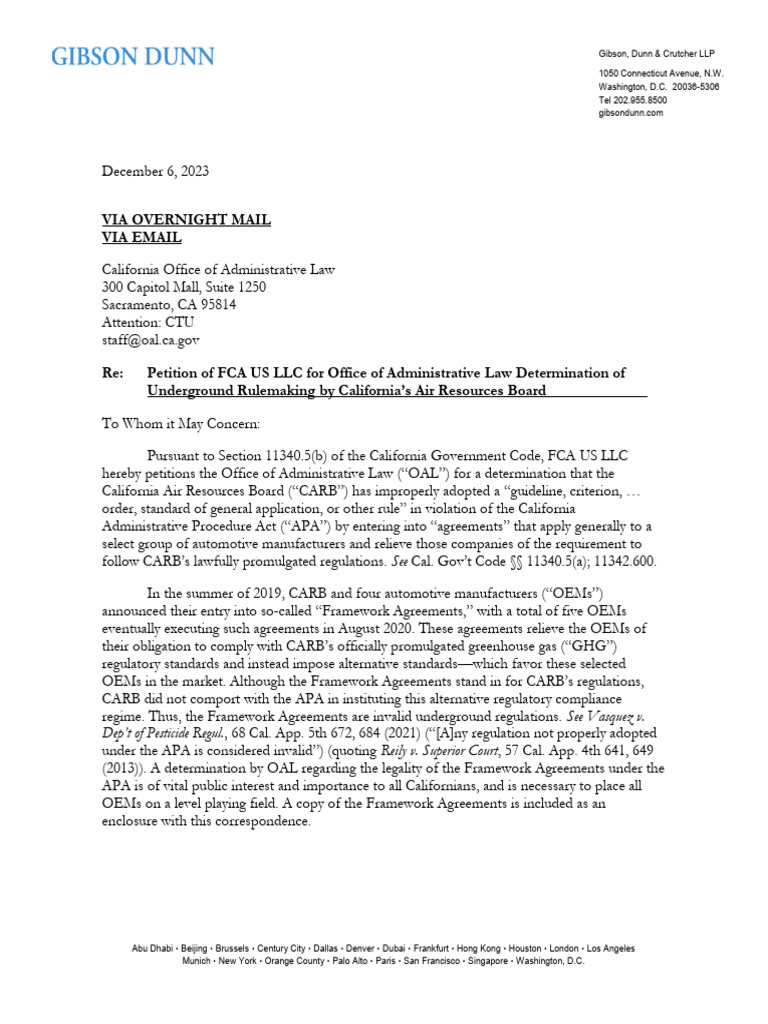 GIBSON DUNN

Gibson, Dunn & Crutcher LLP

1050 Connecticut Avenue, N.W.
Washington, D.C. 20036-5306
Tel 202.955.8500
gibsondunn.com

December 6, 2023

VIA OVERNIGHT MAIL
VIA EMAIL

California Office of Administrative Law
300 Capitol Mall, Suite 1250
Sacramento, CA 95814
Attention: CTU
staff@oal.ca.gov

Re: Petition of FCA US LLC for Office of Administrative Law Determination of Underground Rulemaking by California's Air Resources Board

To Whom it May Concern:

Pursuant to Section 11340.5(b) of the California Government Code, FCA US LLC hereby petitions the Office of Administrative Law ("OAL") for a determination that the California Air Resources Board ("CARB") has improperly adopted a "guideline, criterion, … order, standard of general application, or other rule" in violation of the California Administrative Procedure Act ("APA") by entering into "agreements" that apply generally to a select group of automotive manufacturers and relieve those companies of the requirement to follow CARB's lawfully promulgated regulations. See Cal. Gov't Code §§ 11340.5(a); 11342.600.

In the summer of 2019, CARB and four automotive manufacturers ("OEMs") announced their entry into so-called "Framework Agreements," with a total of five OEMs eventually executing such agreements in August 2020. These agreements relieve the OEMs of their obligation to comply with CARB's officially promulgated greenhouse gas ("GHG") regulatory standards and instead impose alternative standards—which favor these selected OEMs in the market. Although the Framework Agreements stand in for CARB's regulations, CARB did not comport with the APA in instituting this alternative regulatory compliance regime. Thus, the Framework Agreements are invalid underground regulations. See Vasquez v. Dep't of Pesticide Regul., 68 Cal. App. 5th 672, 684 (2021) ("[A]ny regulation not properly adopted under the APA is considered invalid") (quoting Reily v. Superior Court, 57 Cal. App. 4th 641, 649 (2013)). A determination by OAL regarding the legality of the Framework Agreements under the APA is of vital public interest and importance to all Californians, and is necessary to place all OEMs on a level playing field. A copy of the Framework Agreements is included as an enclosure with this correspondence.

Abu Dhabi • Beijing • Brussels • Century City • Dallas • Denver • Dubai • Frankfurt • Hong Kong • Houston • London • Los Angeles
Munich • New York • Orange County • Palo Alto • Paris • San Francisco • Singapore • Washington, D.C.